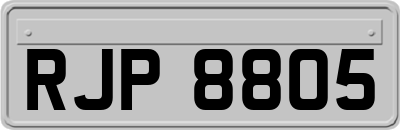 RJP 8805